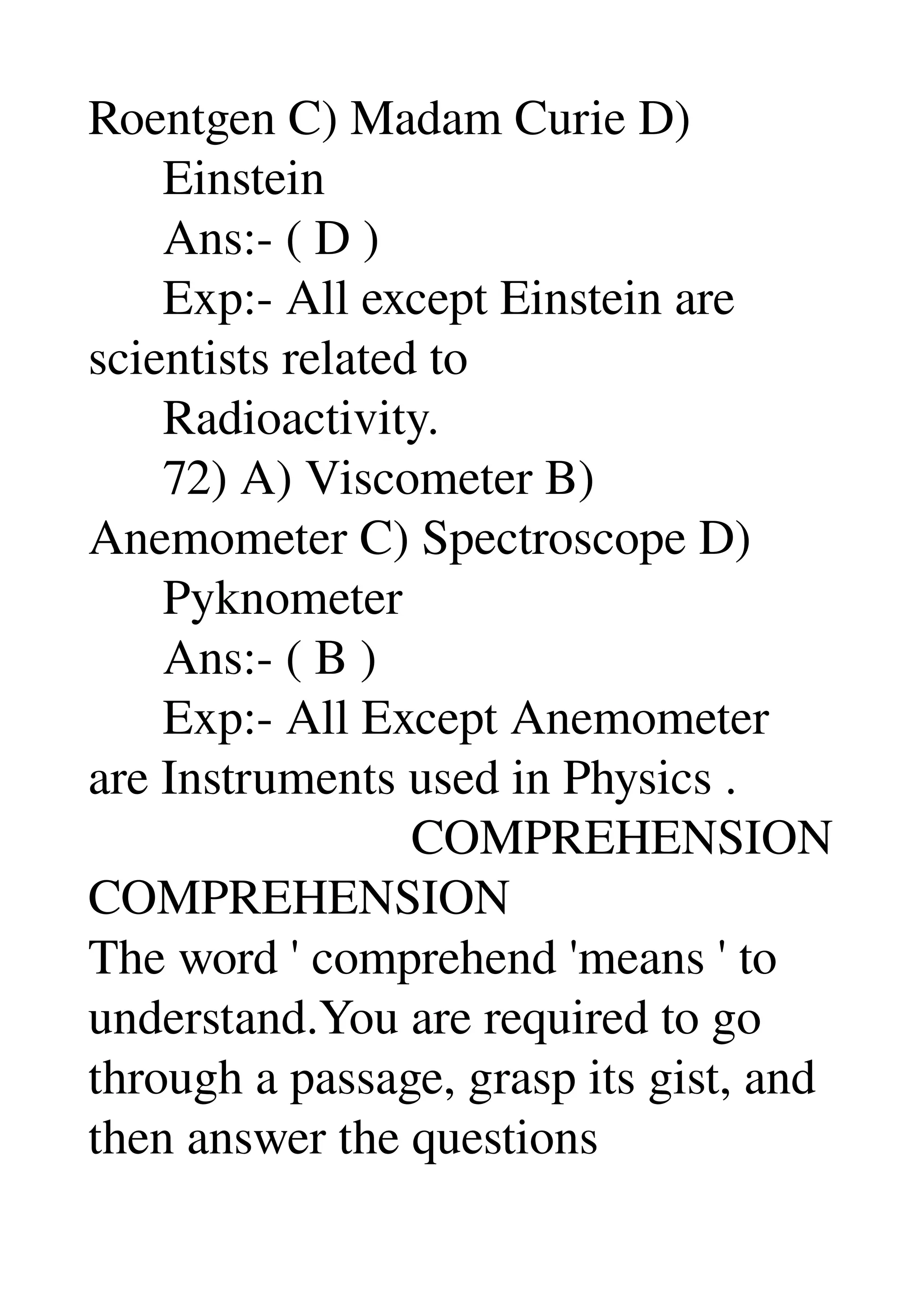 Roentgen C) Madam Curie D) Einstein

Ans:- ( D )

Exp:- All except Einstein are scientists related to Radioactivity.

72) A) Viscometer B) Anemometer C) Spectroscope D) Pyknometer

Ans:- ( B )

Exp:- All Except Anemometer are Instruments used in Physics .

COMPREHENSION

COMPREHENSION

The word ' comprehend 'means ' to understand.You are required to go through a passage, grasp its gist, and then answer the questions